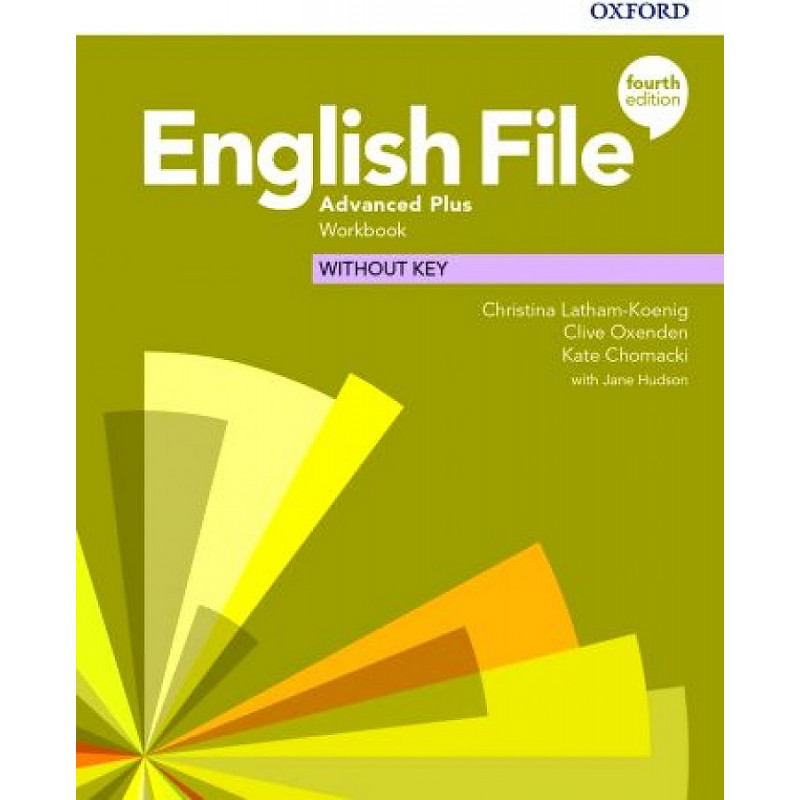 OXFORD

fourth edition

English File

Advanced Plus
Workbook

WITHOUT KEY

Christina Latham-Koenig
Clive Oxenden
Kate Chomacki
with Jane Hudson